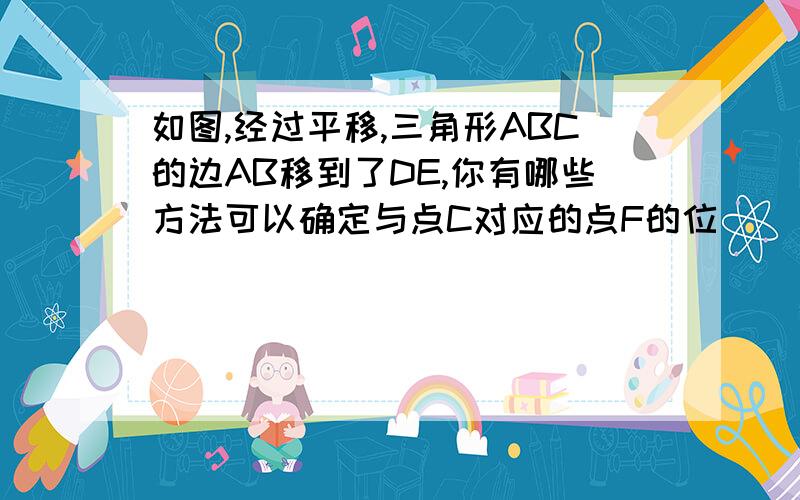 如图,经过平移,三角形ABC的边AB移到了DE,你有哪些方法可以确定与点C对应的点F的位